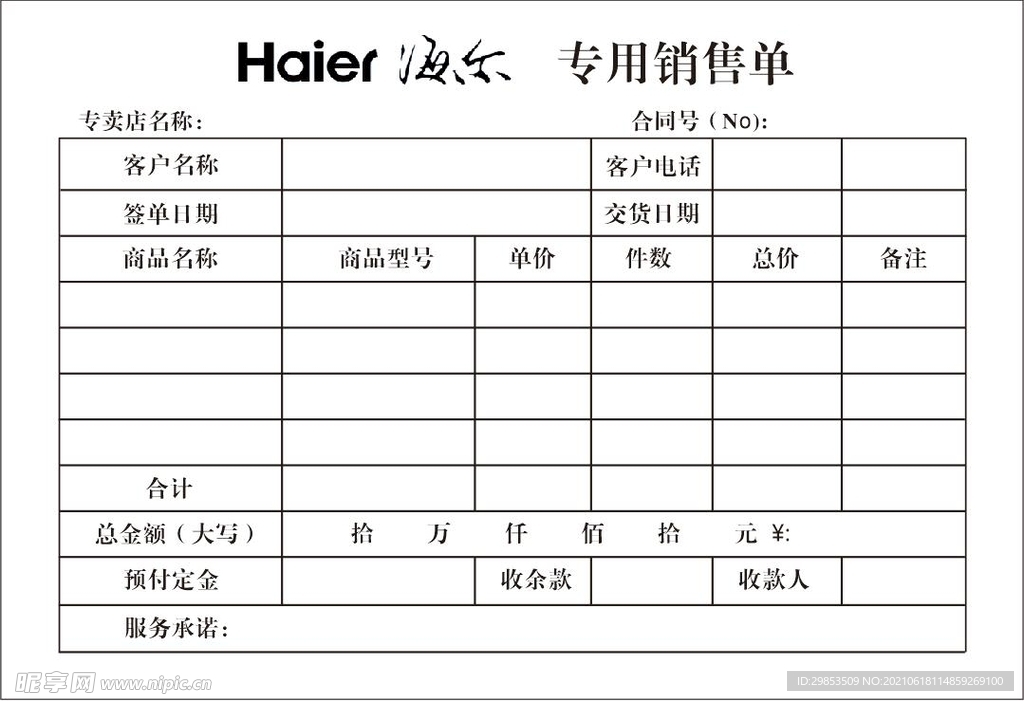 Haier 海尔 专用销售单

专卖店名称： 合同号（No)：

| 客户名称 | | | 客户电话 | | |
|---|---|---|---|---|---|
| 签单日期 | | | 交货日期 | | |
| 商品名称 | 商品型号 | 单价 | 件数 | 总价 | 备注 |
| | | | | | |
| | | | | | |
| | | | | | |
| | | | | | |
| 合计 | | | | | |
| 总金额（大写） | 拾 万 仟 佰 拾 元 ¥: | | | | |
| 预付定金 | | 收余款 | | 收款人 | |
| 服务承诺： | | | | | |

昵享网 www.nipic.cn
ID:29853509 NO:20210618114859269100